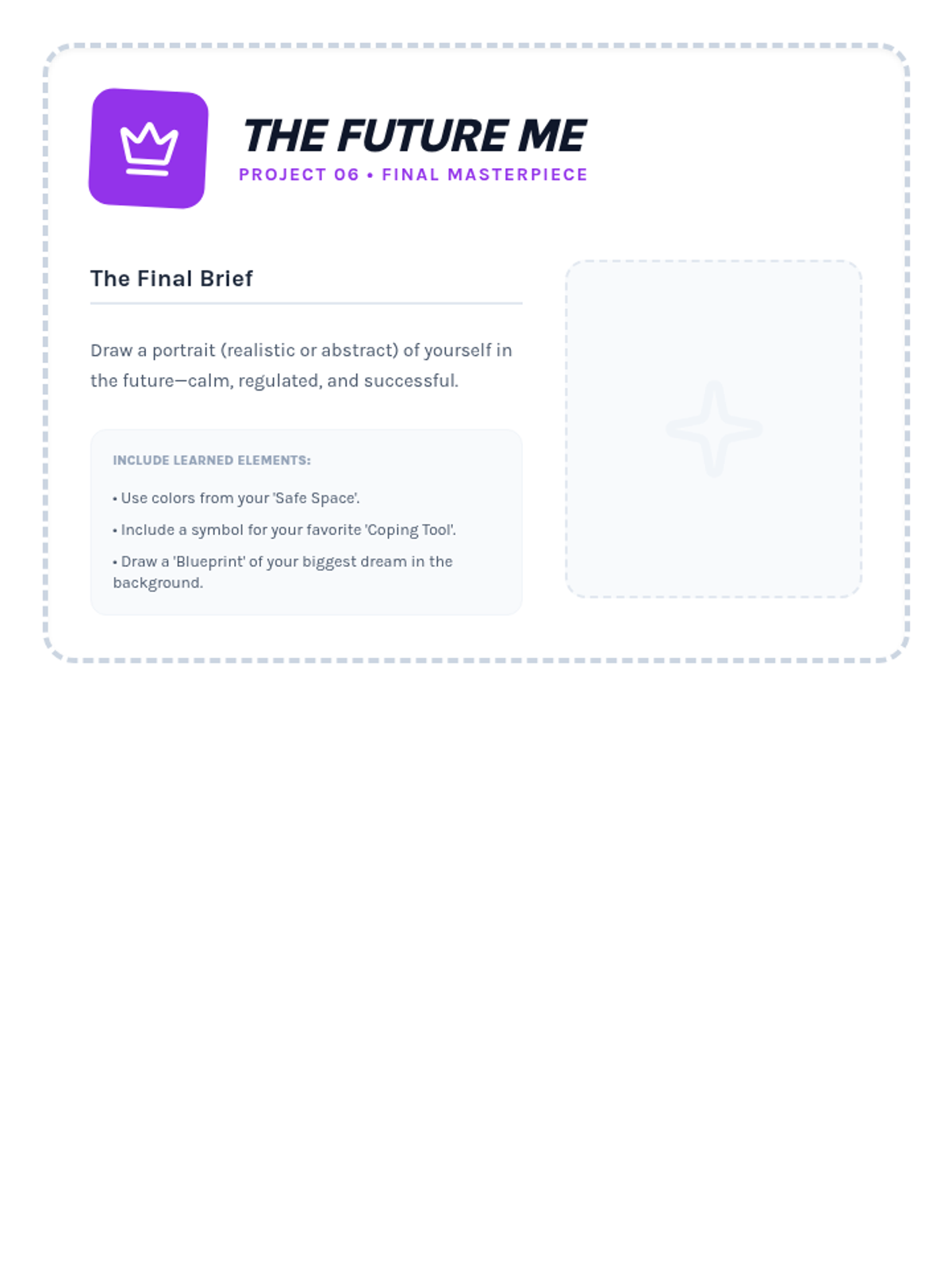 THE FUTURE ME
PROJECT 06 • FINAL MASTERPIECE

The Final Brief

Draw a portrait (realistic or abstract) of yourself in the future—calm, regulated, and successful.

INCLUDE LEARNED ELEMENTS:

• Use colors from your 'Safe Space'.
• Include a symbol for your favorite 'Coping Tool'.
• Draw a 'Blueprint' of your biggest dream in the background.